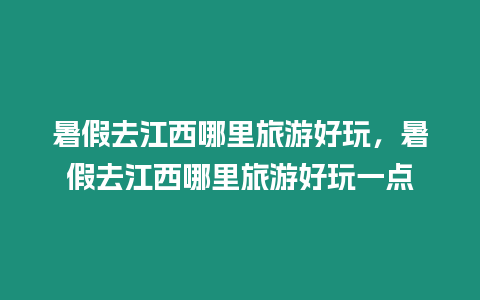 暑假去江西哪里旅游好玩，暑假去江西哪里旅游好玩一点